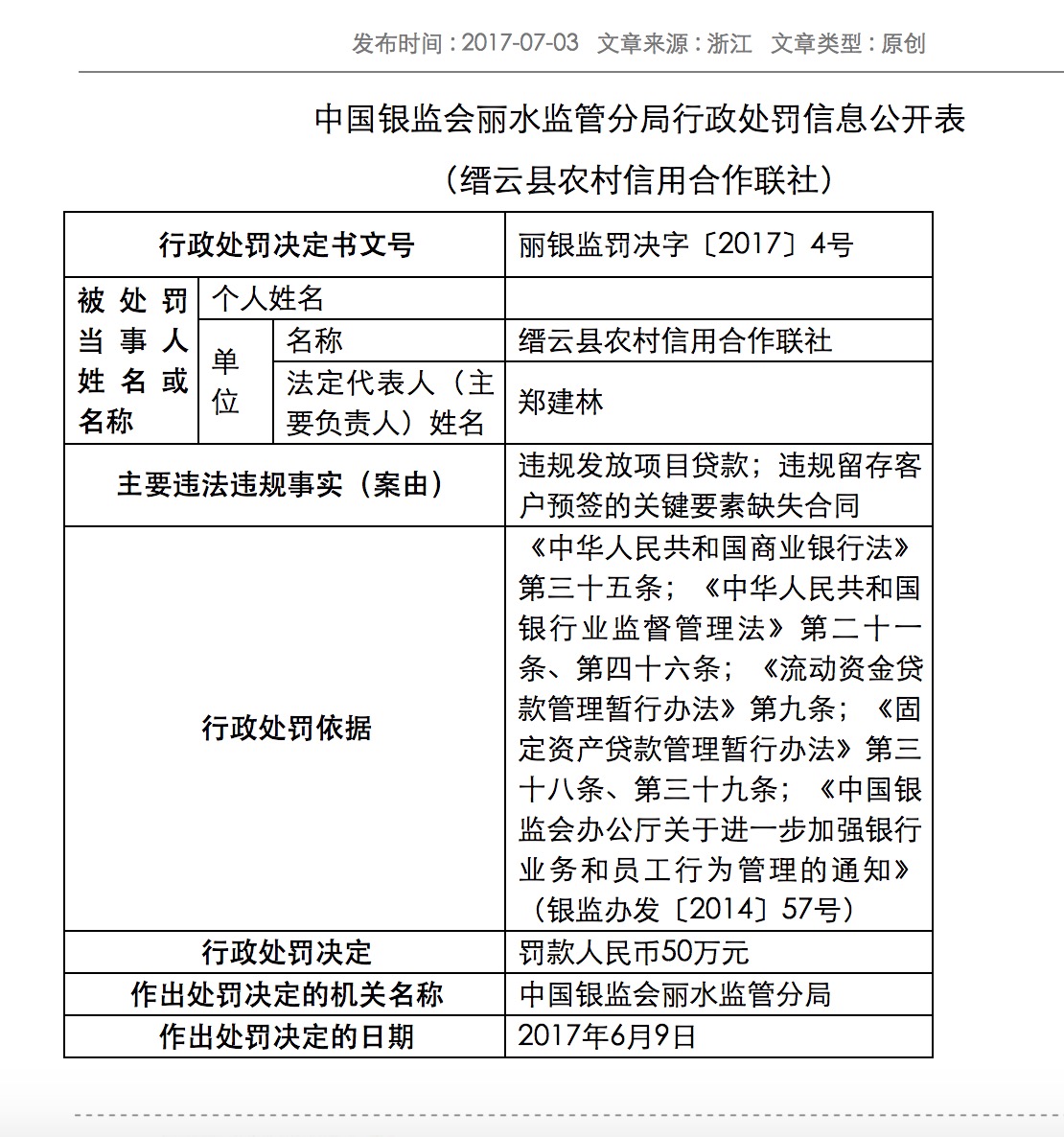 发布时间：2017-07-03　文章来源：浙江　文章类型：原创

中国银监会丽水监管分局行政处罚信息公开表

（缙云县农村信用合作联社）

| 行政处罚决定书文号 | | | 丽银监罚决字〔2017〕4号 |
|---|---|---|---|
| 被处罚当事人姓名或名称 | 个人姓名 | | |
| | 单位 | 名称 | 缙云县农村信用合作联社 |
| | | 法定代表人（主要负责人）姓名 | 郑建林 |
| 主要违法违规事实（案由） | | | 违规发放项目贷款；违规留存客户预签的关键要素缺失合同 |
| 行政处罚依据 | | | 《中华人民共和国商业银行法》第三十五条；《中华人民共和国银行业监督管理法》第二十一条、第四十六条；《流动资金贷款管理暂行办法》第九条；《固定资产贷款管理暂行办法》第三十八条、第三十九条；《中国银监会办公厅关于进一步加强银行业务和员工行为管理的通知》（银监办发〔2014〕57号） |
| 行政处罚决定 | | | 罚款人民币50万元 |
| 作出处罚决定的机关名称 | | | 中国银监会丽水监管分局 |
| 作出处罚决定的日期 | | | 2017年6月9日 |